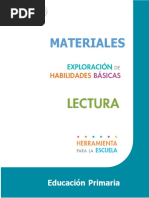 PDF

MATERIALES

EXPLORACIÓN DE
HABILIDADES BÁSICAS

LECTURA

HERRAMIENTA
PARA LA ESCUELA

Educación Primaria